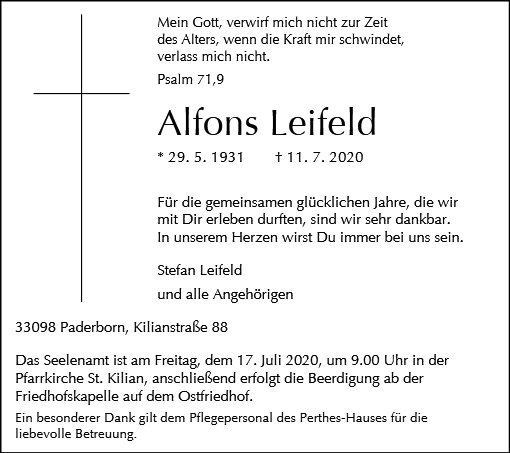 Mein Gott, verwirf mich nicht zur Zeit des Alters, wenn die Kraft mir schwindet, verlass mich nicht.

Psalm 71,9

Alfons Leifeld

* 29. 5. 1931 † 11. 7. 2020

Für die gemeinsamen glücklichen Jahre, die wir mit Dir erleben durften, sind wir sehr dankbar. In unserem Herzen wirst Du immer bei uns sein.

Stefan Leifeld

und alle Angehörigen

33098 Paderborn, Kilianstraße 88

Das Seelenamt ist am Freitag, dem 17. Juli 2020, um 9.00 Uhr in der Pfarrkirche St. Kilian, anschließend erfolgt die Beerdigung ab der Friedhofskapelle auf dem Ostfriedhof.

Ein besonderer Dank gilt dem Pflegepersonal des Perthes-Hauses für die liebevolle Betreuung.